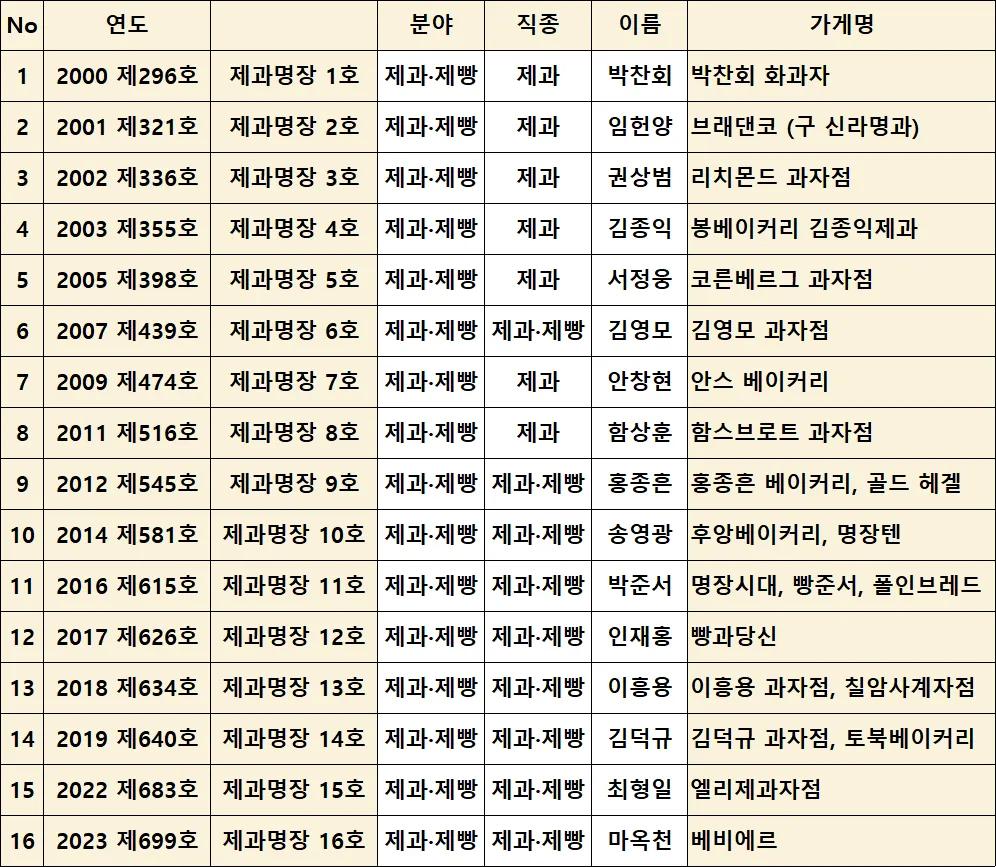 | No | 연도 | | 분야 | 직종 | 이름 | 가게명 |
|---|---|---|---|---|---|---|
| 1 | 2000 제296호 | 제과명장 1호 | 제과·제빵 | 제과 | 박찬회 | 박찬회 화과자 |
| 2 | 2001 제321호 | 제과명장 2호 | 제과·제빵 | 제과 | 임헌양 | 브래댄코 (구 신라명과) |
| 3 | 2002 제336호 | 제과명장 3호 | 제과·제빵 | 제과 | 권상범 | 리치몬드 과자점 |
| 4 | 2003 제355호 | 제과명장 4호 | 제과·제빵 | 제과 | 김종익 | 봉베이커리 김종익제과 |
| 5 | 2005 제398호 | 제과명장 5호 | 제과·제빵 | 제과 | 서정웅 | 코른베르그 과자점 |
| 6 | 2007 제439호 | 제과명장 6호 | 제과·제빵 | 제과·제빵 | 김영모 | 김영모 과자점 |
| 7 | 2009 제474호 | 제과명장 7호 | 제과·제빵 | 제과 | 안창현 | 안스 베이커리 |
| 8 | 2011 제516호 | 제과명장 8호 | 제과·제빵 | 제과 | 함상훈 | 함스브로트 과자점 |
| 9 | 2012 제545호 | 제과명장 9호 | 제과·제빵 | 제과·제빵 | 홍종흔 | 홍종흔 베이커리, 골드 헤겔 |
| 10 | 2014 제581호 | 제과명장 10호 | 제과·제빵 | 제과·제빵 | 송영광 | 후앙베이커리, 명장텐 |
| 11 | 2016 제615호 | 제과명장 11호 | 제과·제빵 | 제과·제빵 | 박준서 | 명장시대, 빵준서, 폴인브레드 |
| 12 | 2017 제626호 | 제과명장 12호 | 제과·제빵 | 제과·제빵 | 인재홍 | 빵과당신 |
| 13 | 2018 제634호 | 제과명장 13호 | 제과·제빵 | 제과·제빵 | 이흥용 | 이흥용 과자점, 칠암사계자점 |
| 14 | 2019 제640호 | 제과명장 14호 | 제과·제빵 | 제과·제빵 | 김덕규 | 김덕규 과자점, 토북베이커리 |
| 15 | 2022 제683호 | 제과명장 15호 | 제과·제빵 | 제과·제빵 | 최형일 | 엘리제과자점 |
| 16 | 2023 제699호 | 제과명장 16호 | 제과·제빵 | 제과·제빵 | 마옥천 | 베비에르 |